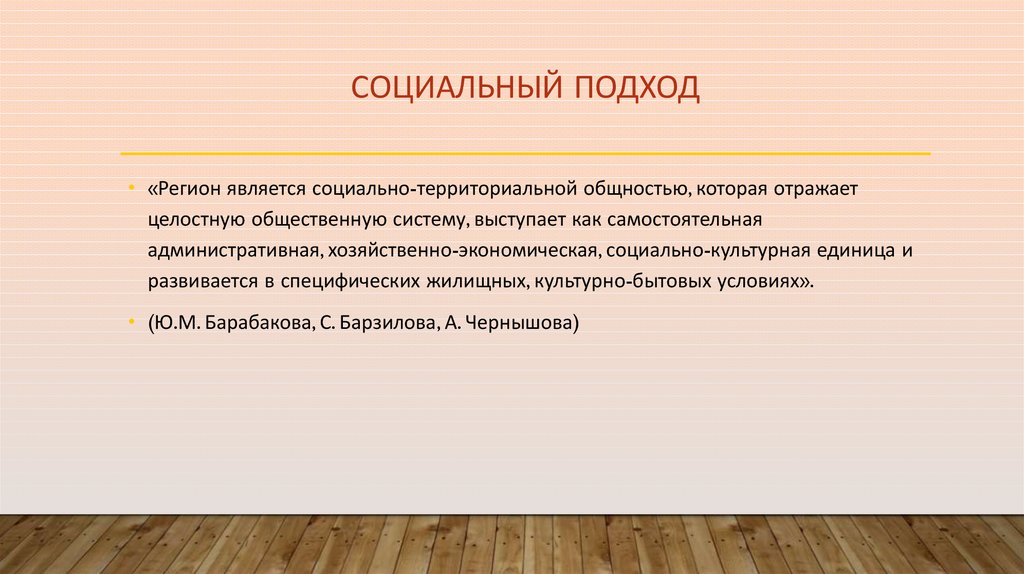 СОЦИАЛЬНЫЙ ПОДХОД

• «Регион является социально-территориальной общностью, которая отражает целостную общественную систему, выступает как самостоятельная административная, хозяйственно-экономическая, социально-культурная единица и развивается в специфических жилищных, культурно-бытовых условиях».

• (Ю.М. Барабакова, С. Барзилова, А. Чернышова)